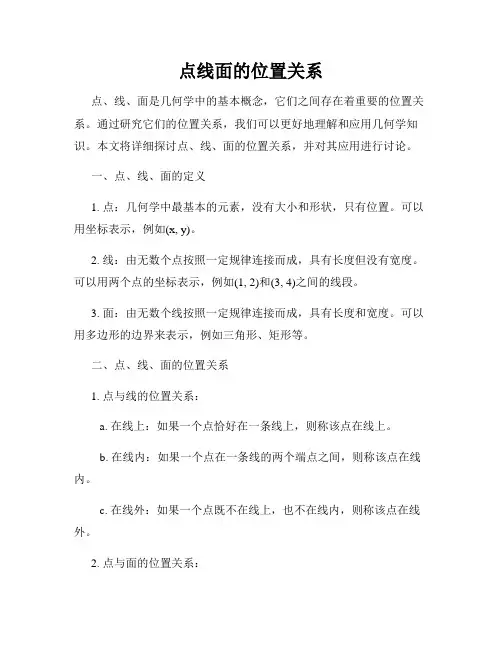 点线面的位置关系

点、线、面是几何学中的基本概念，它们之间存在着重要的位置关系。通过研究它们的位置关系，我们可以更好地理解和应用几何学知识。本文将详细探讨点、线、面的位置关系，并对其应用进行讨论。

一、点、线、面的定义

1. 点：几何学中最基本的元素，没有大小和形状，只有位置。可以用坐标表示，例如(x, y)。

2. 线：由无数个点按照一定规律连接而成，具有长度但没有宽度。可以用两个点的坐标表示，例如(1, 2)和(3, 4)之间的线段。

3. 面：由无数个线按照一定规律连接而成，具有长度和宽度。可以用多边形的边界来表示，例如三角形、矩形等。

二、点、线、面的位置关系

1. 点与线的位置关系：

a. 在线上：如果一个点恰好在一条线上，则称该点在线上。

b. 在线内：如果一个点在一条线的两个端点之间，则称该点在线内。

c. 在线外：如果一个点既不在线上，也不在线内，则称该点在线外。

2. 点与面的位置关系：